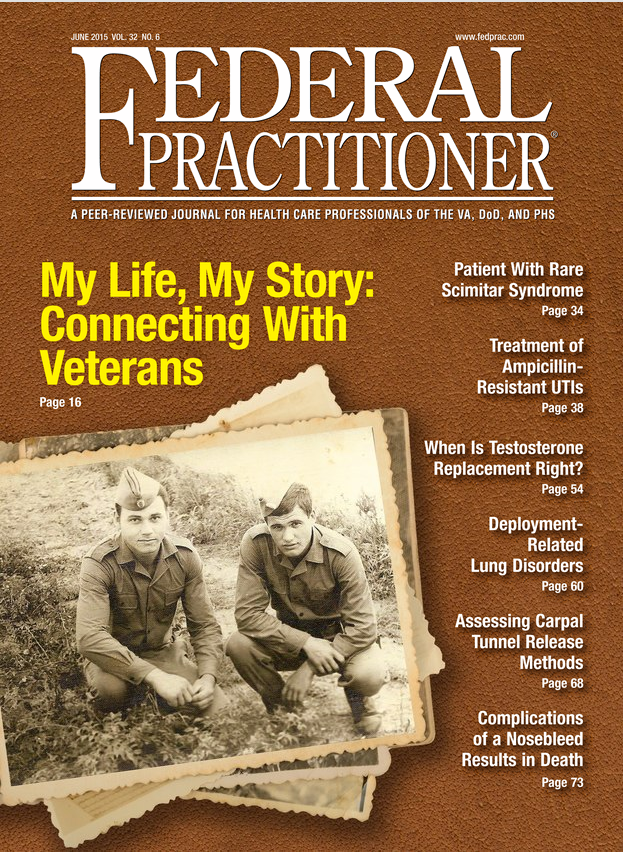 JUNE 2015 VOL. 32 NO. 6

www.fedprac.com

FEDERAL PRACTITIONER®

A PEER-REVIEWED JOURNAL FOR HEALTH CARE PROFESSIONALS OF THE VA, DoD, AND PHS

My Life, My Story: Connecting With Veterans

Page 16

Patient With Rare Scimitar Syndrome

Page 34

Treatment of Ampicillin-Resistant UTIs

Page 38

When Is Testosterone Replacement Right?

Page 54

Deployment-Related Lung Disorders

Page 60

Assessing Carpal Tunnel Release Methods

Page 68

Complications of a Nosebleed Results in Death

Page 73